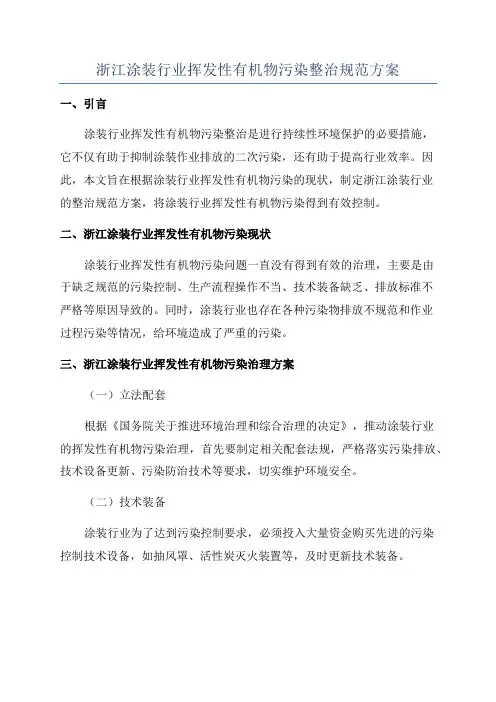 浙江涂装行业挥发性有机物污染整治规范方案

一、引言

涂装行业挥发性有机物污染整治是进行持续性环境保护的必要措施，它不仅有助于抑制涂装作业排放的二次污染，还有助于提高行业效率。因此，本文旨在根据涂装行业挥发性有机物污染的现状，制定浙江涂装行业的整治规范方案，将涂装行业挥发性有机物污染得到有效控制。

二、浙江涂装行业挥发性有机物污染现状

涂装行业挥发性有机物污染问题一直没有得到有效的治理，主要是由于缺乏规范的污染控制、生产流程操作不当、技术装备缺乏、排放标准不严格等原因导致的。同时，涂装行业也存在各种污染物排放不规范和作业过程污染等情况，给环境造成了严重的污染。

三、浙江涂装行业挥发性有机物污染治理方案

（一）立法配套

根据《国务院关于推进环境治理和综合治理的决定》，推动涂装行业的挥发性有机物污染治理，首先要制定相关配套法规，严格落实污染排放、技术设备更新、污染防治技术等要求，切实维护环境安全。

（二）技术装备

涂装行业为了达到污染控制要求，必须投入大量资金购买先进的污染控制技术设备，如抽风罩、活性炭灭火装置等，及时更新技术装备。